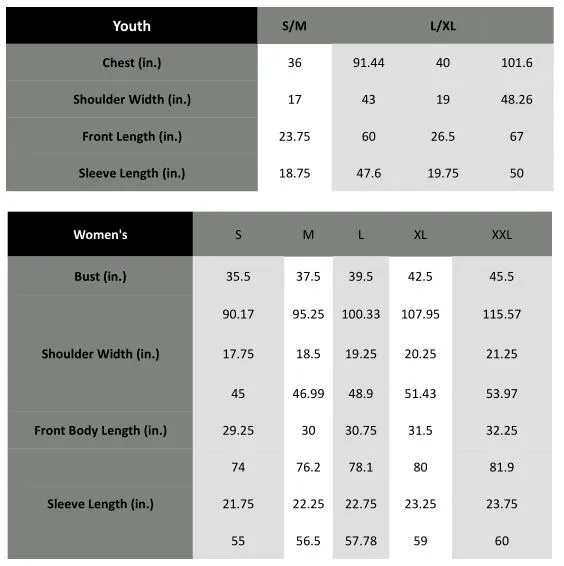 | Youth | S/M | | L/XL | |
|---|---|---|---|---|
| Chest (in.) | 36 | 91.44 | 40 | 101.6 |
| Shoulder Width (in.) | 17 | 43 | 19 | 48.26 |
| Front Length (in.) | 23.75 | 60 | 26.5 | 67 |
| Sleeve Length (in.) | 18.75 | 47.6 | 19.75 | 50 |

| Women's | S | M | L | XL | XXL |
|---|---|---|---|---|---|
| Bust (in.) | 35.5 | 37.5 | 39.5 | 42.5 | 45.5 |
| | 90.17 | 95.25 | 100.33 | 107.95 | 115.57 |
| Shoulder Width (in.) | 17.75 | 18.5 | 19.25 | 20.25 | 21.25 |
| | 45 | 46.99 | 48.9 | 51.43 | 53.97 |
| Front Body Length (in.) | 29.25 | 30 | 30.75 | 31.5 | 32.25 |
| | 74 | 76.2 | 78.1 | 80 | 81.9 |
| Sleeve Length (in.) | 21.75 | 22.25 | 22.75 | 23.25 | 23.75 |
| | 55 | 56.5 | 57.78 | 59 | 60 |